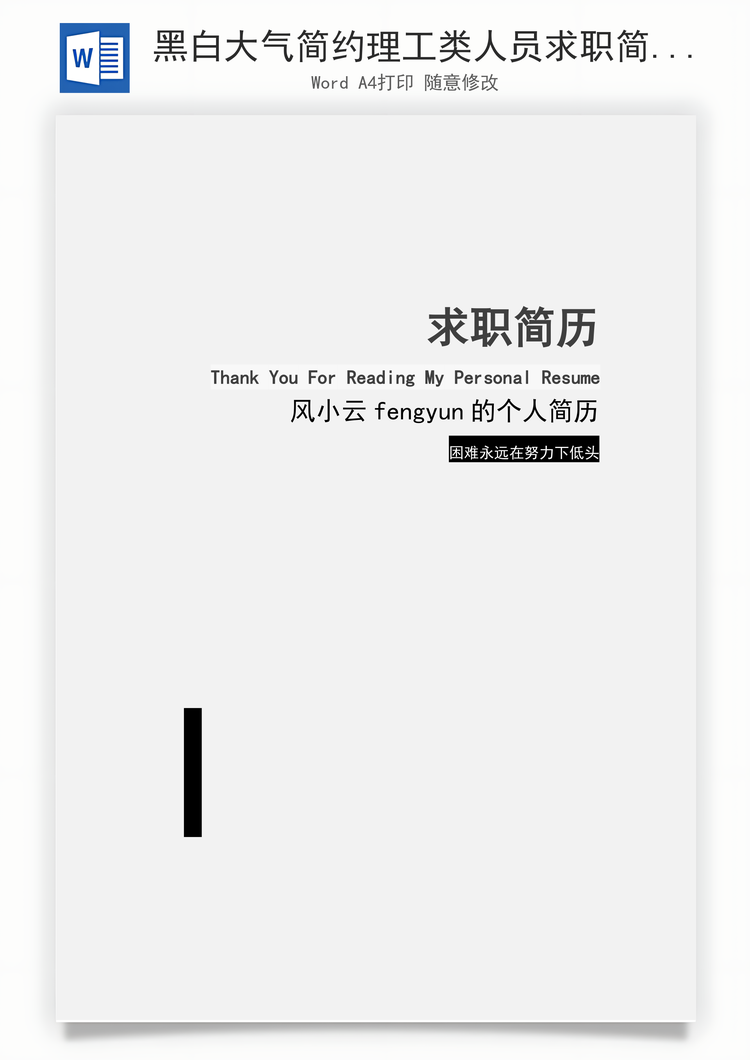 W

黑白大气简约理工类人员求职简...

Word A4打印 随意修改

求职简历

Thank You For Reading My Personal Resume

风小云 fengyun 的个人简历

困难永远在努力下低头